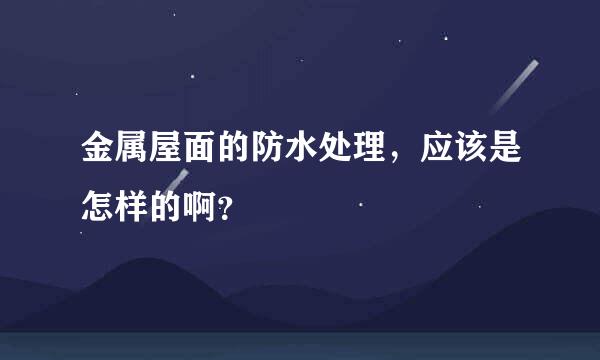 金属屋面的防水处理，应该是怎样的啊?